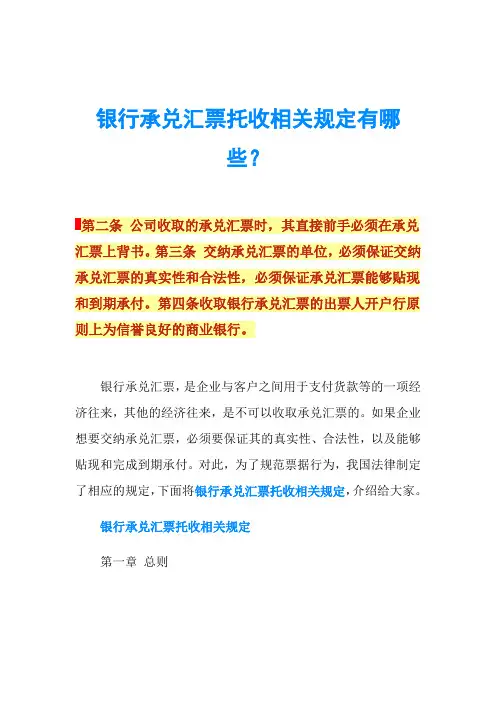 银行承兑汇票托收相关规定有哪些?

第二条 公司收取的承兑汇票时，其直接前手必须在承兑汇票上背书。第三条 交纳承兑汇票的单位，必须保证交纳承兑汇票的真实性和合法性，必须保证承兑汇票能够贴现和到期承付。第四条收取银行承兑汇票的出票人开户行原则上为信誉良好的商业银行。

银行承兑汇票，是企业与客户之间用于支付货款等的一项经济往来，其他的经济往来，是不可以收取承兑汇票的。如果企业想要交纳承兑汇票，必须要保证其的真实性、合法性，以及能够贴现和完成到期承付。对此，为了规范票据行为，我国法律制定了相应的规定，下面将银行承兑汇票托收相关规定，介绍给大家。

银行承兑汇票托收相关规定

第一章 总则